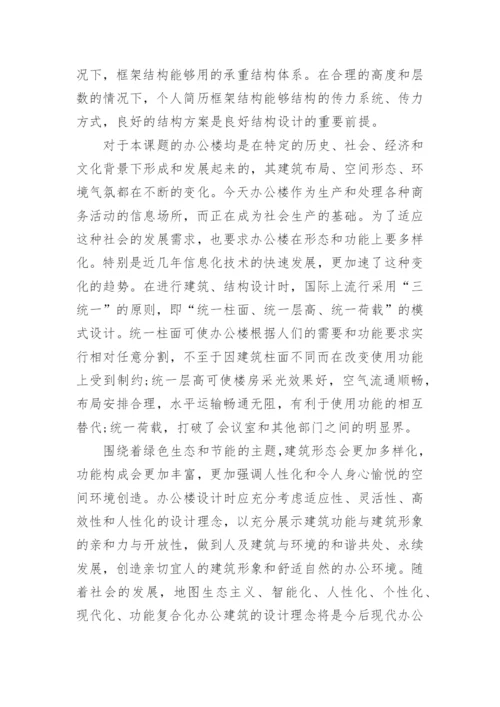 况下，框架结构能够用的承重结构体系。在合理的高度和层数的情况下，个人简历框架结构能够结构的传力系统、传力方式，良好的结构方案是良好结构设计的重要前提。

对于本课题的办公楼均是在特定的历史、社会、经济和文化背景下形成和发展起来的，其建筑布局、空间形态、环境气氛都在不断的变化。今天办公楼作为生产和处理各种商务活动的信息场所，而正在成为社会生产的基础。为了适应这种社会的发展需求，也要求办公楼在形态和功能上要多样化。特别是近几年信息化技术的快速发展，更加速了这种变化的趋势。在进行建筑、结构设计时，国际上流行采用“三统一”的原则，即“统一柱面、统一层高、统一荷载”的模式设计。统一柱面可使办公楼根据人们的需要和功能要求实行相对任意分割，不至于因建筑柱面不同而在改变使用功能上受到制约;统一层高可使楼房采光效果好，空气流通顺畅，布局安排合理，水平运输畅通无阻，有利于使用功能的相互替代;统一荷载，打破了会议室和其他部门之间的明显界。

围绕着绿色生态和节能的主题，建筑形态会更加多样化，功能构成会更加丰富，更加强调人性化和令人身心愉悦的空间环境创造。办公楼设计时应充分考虑适应性、灵活性、高效性和人性化的设计理念，以充分展示建筑功能与建筑形象的亲和力与开放性，做到人及建筑与环境的和谐共处、永续发展，创造亲切宜人的建筑形象和舒适自然的办公环境。随着社会的发展，地图生态主义、智能化、人性化、个性化、现代化、功能复合化办公建筑的设计理念将是今后现代办公